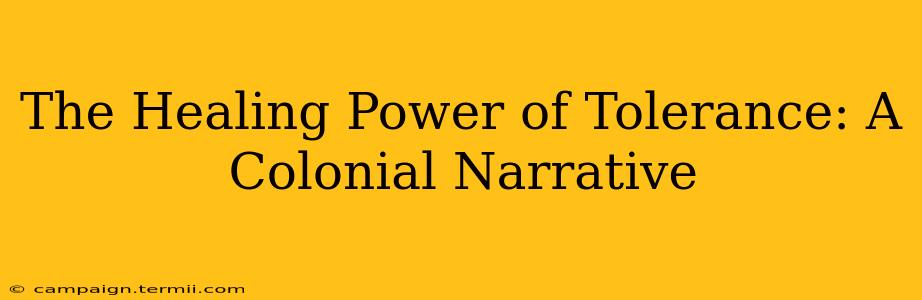 The Healing Power of Tolerance: A Colonial Narrative

© campaign.termii.com